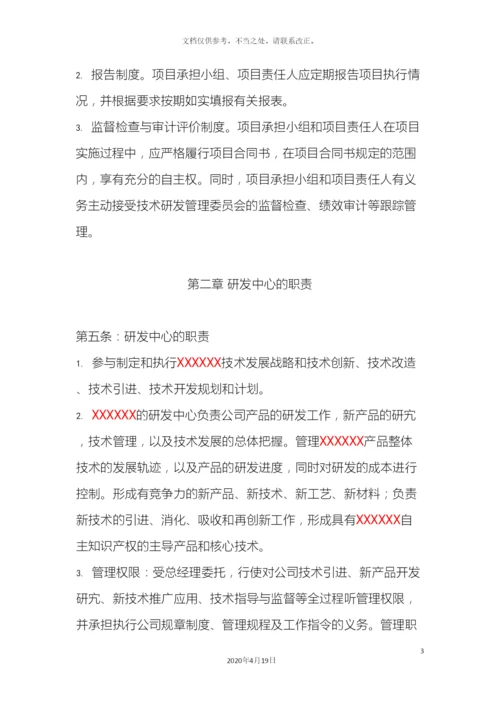 文档仅供参考，不当之处，请联系改正。

2. 报告制度。项目承担小组、项目责任人应定期报告项目执行情况，并根据要求按期如实填报有关报表。

3. 监督检查与审计评价制度。项目承担小组和项目责任人在项目实施过程中，应严格履行项目合同书，在项目合同书规定的范围内，享有充分的自主权。同时，项目承担小组和项目责任人有义务主动接受技术研发管理委员会的监督检查、绩效审计等跟踪管理。

第二章 研发中心的职责

第五条：研发中心的职责

1. 参与制定和执行XXXXXX技术发展战略和技术创新、技术改造、技术引进、技术开发规划和计划。

2. XXXXXX的研发中心负责公司产品的研发工作，新产品的研究，技术管理，以及技术发展的总体把握。管理XXXXXX产品整体技术的发展轨迹，以及产品的研发进度，同时对研发的成本进行控制。形成有竞争力的新产品、新技术、新工艺、新材料；负责新技术的引进、消化、吸收和再创新工作，形成具有XXXXXX自主知识产权的主导产品和核心技术。

3. 管理权限：受总经理委托，行使对公司技术引进、新产品开发研究、新技术推广应用、技术指导与监督等全过程听管理权限，并承担执行公司规章制度、管理规程及工作指令的义务。管理职

3

2020年4月19日